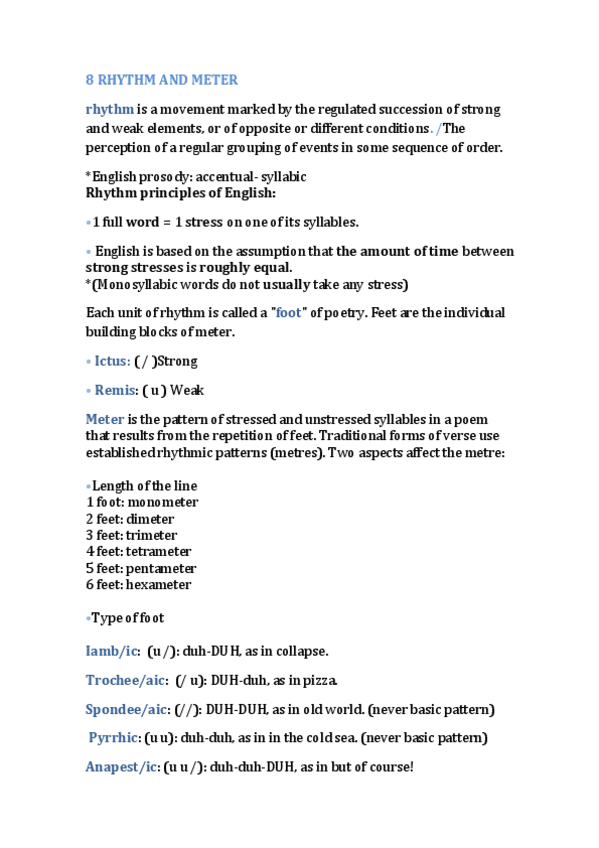 8 RHYTHM AND METER

rhythm is a movement marked by the regulated succession of strong and weak elements, or of opposite or different conditions. /The perception of a regular grouping of events in some sequence of order.

*English prosody: accentual- syllabic
Rhythm principles of English:

• 1 full word = 1 stress on one of its syllables.

• English is based on the assumption that the amount of time between strong stresses is roughly equal.
*(Monosyllabic words do not usually take any stress)

Each unit of rhythm is called a "foot" of poetry. Feet are the individual building blocks of meter.

• Ictus: ( / )Strong

• Remis: ( u ) Weak

Meter is the pattern of stressed and unstressed syllables in a poem that results from the repetition of feet. Traditional forms of verse use established rhythmic patterns (metres). Two aspects affect the metre:

•Length of the line
1 foot: monometer
2 feet: dimeter
3 feet: trimeter
4 feet: tetrameter
5 feet: pentameter
6 feet: hexameter

•Type of foot

Iamb/ic: (u /): duh-DUH, as in collapse.

Trochee/aic: (/ u): DUH-duh, as in pizza.

Spondee/aic: (//): DUH-DUH, as in old world. (never basic pattern)

Pyrrhic: (u u): duh-duh, as in in the cold sea. (never basic pattern)

Anapest/ic: (u u /): duh-duh-DUH, as in but of course!